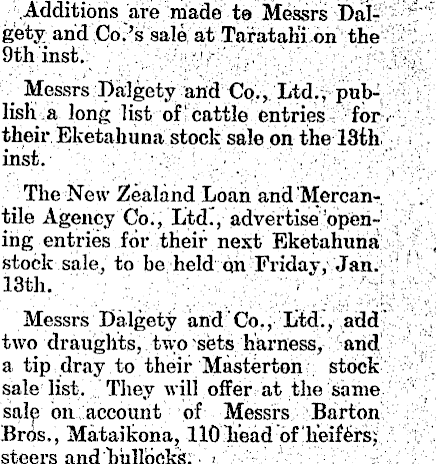 Additions are made to Messrs Dalgety and Co.'s sale at Taratahi on the 9th inst.

Messrs Dalgety and Co., Ltd., publish a long list of cattle entries for their Eketahuna stock sale on the 13th inst.

The New Zealand Loan and Mercantile Agency Co., Ltd., advertise opening entries for their next Eketahuna stock sale, to be held on Friday, Jan. 13th.

Messrs Dalgety and Co., Ltd., add two draughts, two sets harness, and a tip dray to their Masterton stock sale list. They will offer at the same sale on account of Messrs Barton Bros., Mataikona, 110 head of heifers, steers and bullocks.